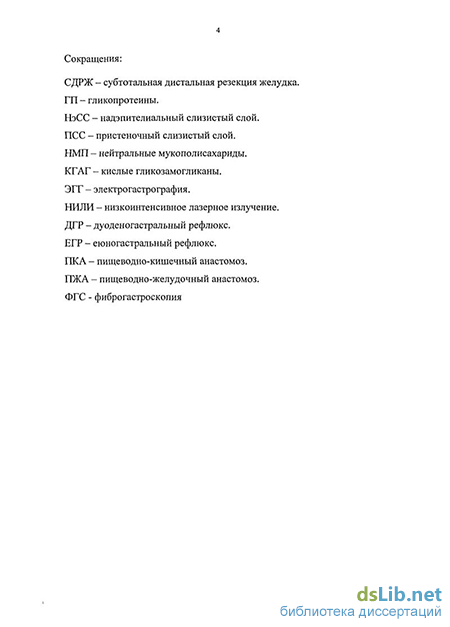 4

Сокращения:

СДРЖ – субтотальная дистальная резекция желудка.

ГП – гликопротеины.

НэСС – надэпителиальный слизистый слой.

ПСС – пристеночный слизистый слой.

НМП – нейтральные мукополисахариды.

КГАГ – кислые гликозамогликаны.

ЭГГ – электрогастрография.

НИЛИ – низкоинтенсивное лазерное излучение.

ДГР – дуоденогастральный рефлюкс.

ЕГР – еюногастральный рефлюкс.

ПКА – пищеводно-кишечный анастомоз.

ПЖА – пищеводно-желудочный анастомоз.

ФГС - фиброгастроскопия

dsLib.net
библиотека диссертаций